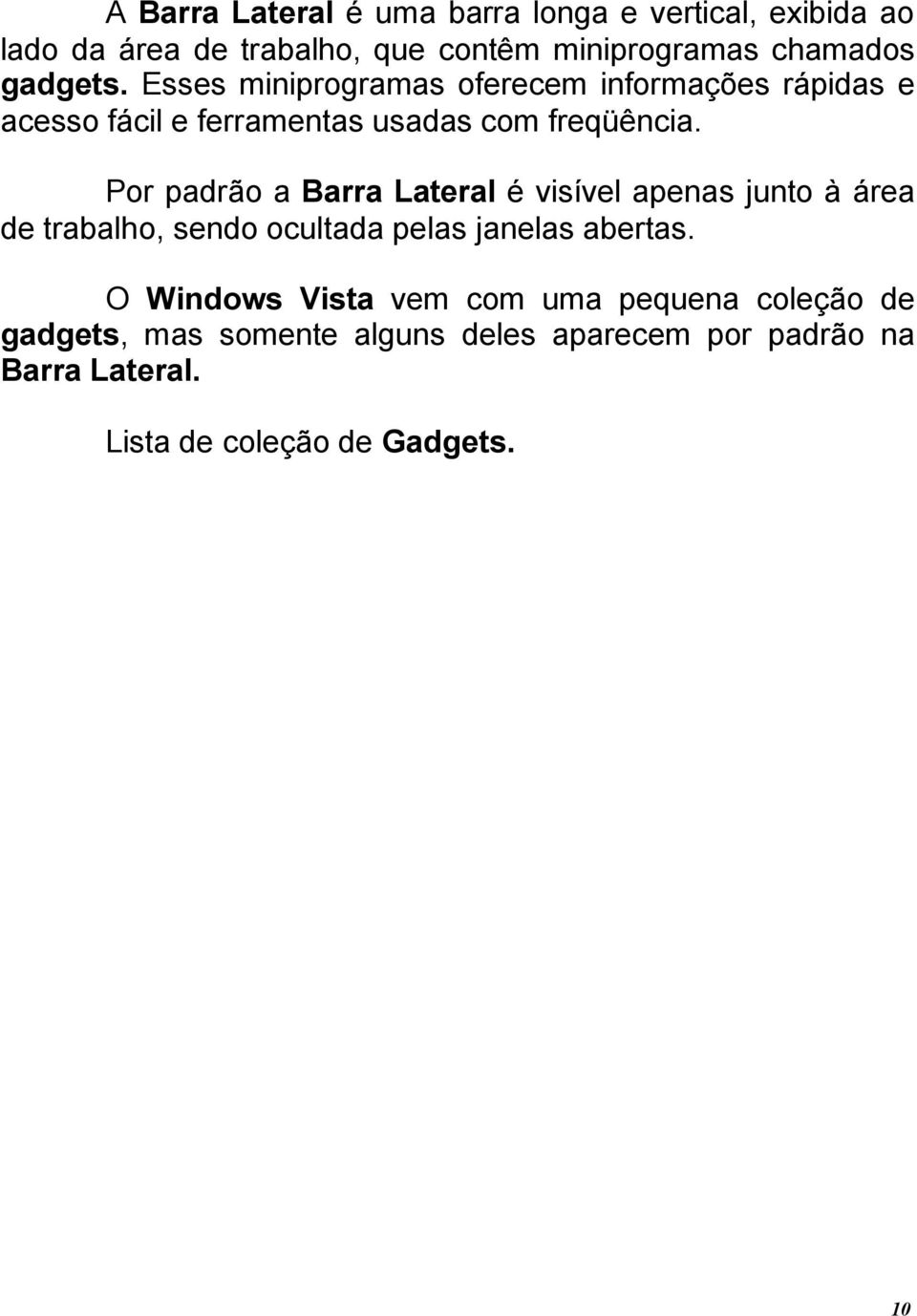 A Barra Lateral é uma barra longa e vertical, exibida ao lado da área de trabalho, que contêm miniprogramas chamados gadgets. Esses miniprogramas oferecem informações rápidas e acesso fácil e ferramentas usadas com freqüência.

Por padrão a Barra Lateral é visível apenas junto à área de trabalho, sendo ocultada pelas janelas abertas.

O Windows Vista vem com uma pequena coleção de gadgets, mas somente alguns deles aparecem por padrão na Barra Lateral.

Lista de coleção de Gadgets.

10